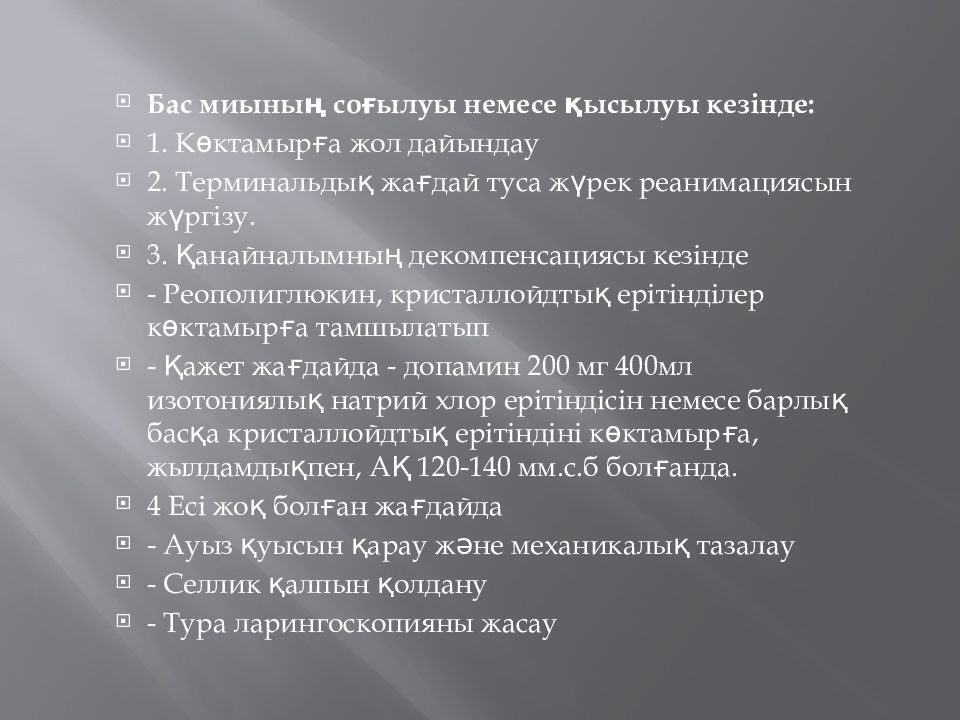 Бас миының соғылуы немесе қысылуы кезінде:
1. Көктамырға жол дайындау
2. Терминальдық жағдай туса жүрек реанимациясын жүргізу.
3. Қанайналымның декомпенсациясы кезінде
- Реополиглюкин, кристаллойдтық ерітінділер көктамырға тамшылатып
- Қажет жағдайда - допамин 200 мг 400мл изотониялық натрий хлор ерітіндісін немесе барлық басқа кристаллойдтық ерітіндіні көктамырға, жылдамдықпен, АҚ 120-140 мм.с.б болғанда.
4 Есі жоқ болған жағдайда
- Ауыз қуысын қарау және механикалық тазалау
- Селлик қалпын қолдану
- Тура ларингоскопияны жасау